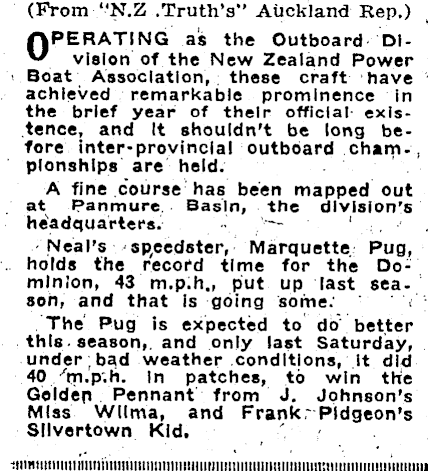 (From "N.Z .Truth's" Auckland Rep.)

OPERATING as the Outboard Division of the New Zealand Power Boat Association, these craft have achieved remarkable prominence in the brief year of their official existence, and it shouldn't be long before inter-provincial outboard championships are held.

A fine course has been mapped out at Panmure Basin, the division's headquarters.

Neal's speedster, Marquette Pug, holds the record time for the Dominion, 43 m.p.h., put up last season, and that is going some.

The Pug is expected to do better this season, and only last Saturday, under bad weather conditions, it did 40 m.p.h. in patches, to win the Golden Pennant from J. Johnson's Miss Wilma, and Frank Pidgeon's Silvertown Kid.